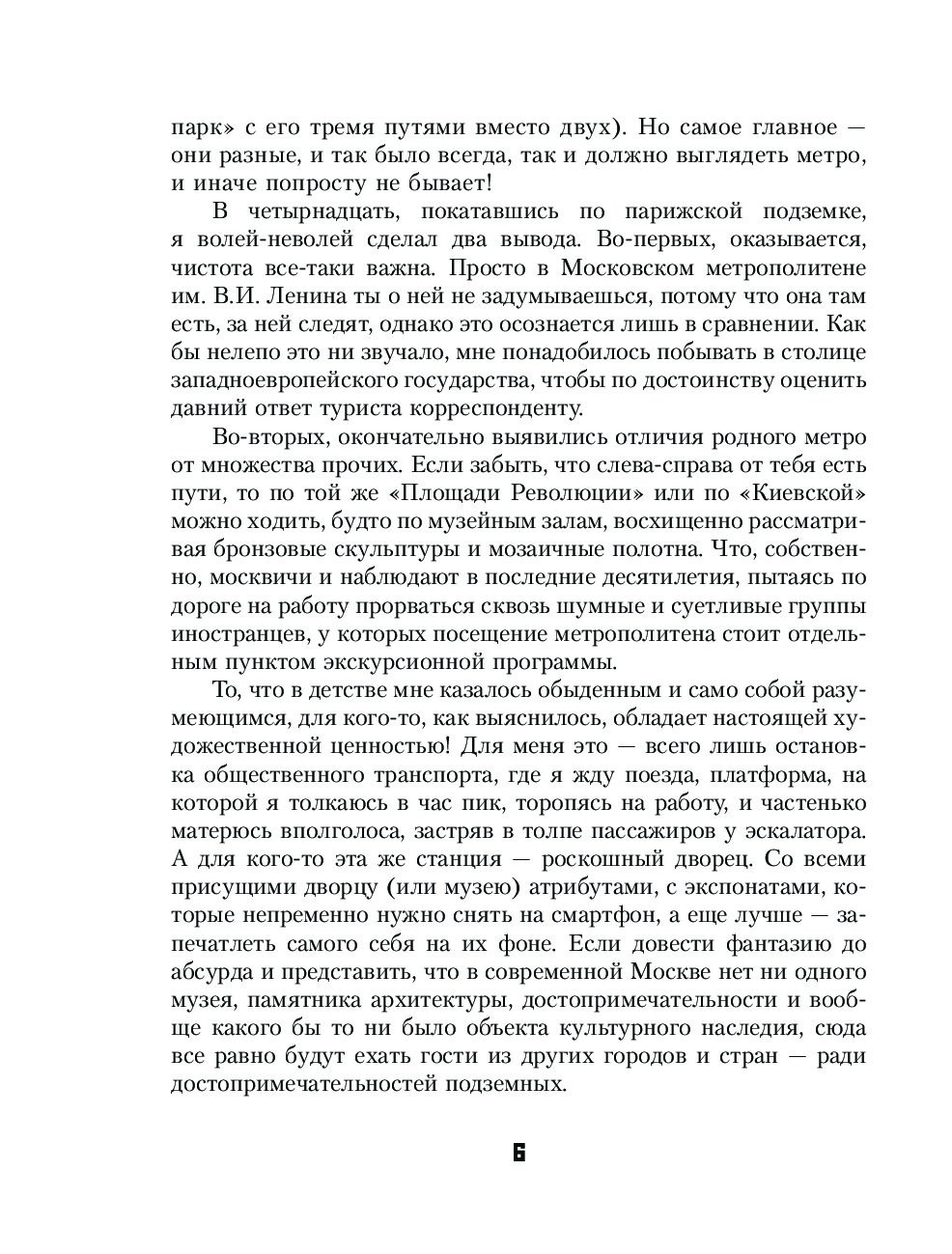 парк» с его тремя путями вместо двух). Но самое главное — они разные, и так было всегда, так и должно выглядеть метро, и иначе попросту не бывает!

В четырнадцать, покатавшись по парижской подземке, я волей-неволей сделал два вывода. Во-первых, оказывается, чистота все-таки важна. Просто в Московском метрополитене им. В.И. Ленина ты о ней не задумываешься, потому что она там есть, за ней следят, однако это осознается лишь в сравнении. Как бы нелепо это ни звучало, мне понадобилось побывать в столице западноевропейского государства, чтобы по достоинству оценить давний ответ туриста корреспонденту.

Во-вторых, окончательно выявились отличия родного метро от множества прочих. Если забыть, что слева-справа от тебя есть пути, то по той же «Площади Революции» или по «Киевской» можно ходить, будто по музейным залам, восхищенно рассматривая бронзовые скульптуры и мозаичные полотна. Что, собственно, москвичи и наблюдают в последние десятилетия, пытаясь по дороге на работу прорваться сквозь шумные и суетливые группы иностранцев, у которых посещение метрополитена стоит отдельным пунктом экскурсионной программы.

То, что в детстве мне казалось обыденным и само собой разумеющимся, для кого-то, как выяснилось, обладает настоящей художественной ценностью! Для меня это — всего лишь остановка общественного транспорта, где я жду поезда, платформа, на которой я толкаюсь в час пик, торопясь на работу, и частенько матерюсь вполголоса, застряв в толпе пассажиров у эскалатора. А для кого-то эта же станция — роскошный дворец. Со всеми присущими дворцу (или музею) атрибутами, с экспонатами, которые непременно нужно снять на смартфон, а еще лучше — запечатлеть самого себя на их фоне. Если довести фантазию до абсурда и представить, что в современной Москве нет ни одного музея, памятника архитектуры, достопримечательности и вообще какого бы то ни было объекта культурного наследия, сюда все равно будут ехать гости из других городов и стран — ради достопримечательностей подземных.

6